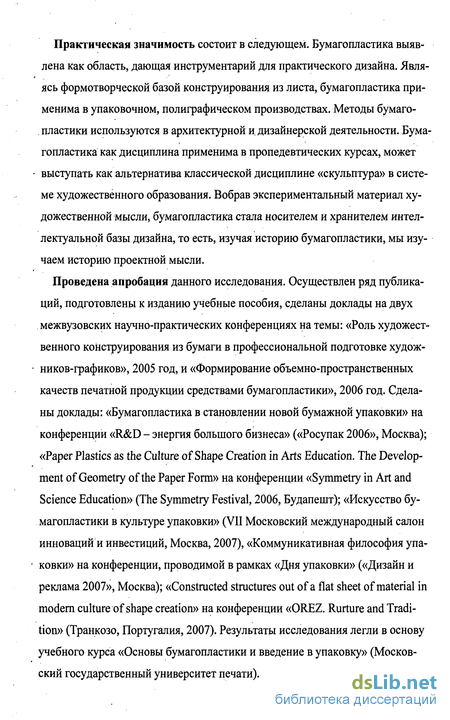 **Практическая значимость** состоит в следующем. Бумагопластика выявлена как область, дающая инструментарий для практического дизайна. Являясь формотворческой базой конструирования из листа, бумагопластика применима в упаковочном, полиграфическом производствах. Методы бумагопластики используются в архитектурной и дизайнерской деятельности. Бумагопластика как дисциплина применима в пропедевтических курсах, может выступать как альтернатива классической дисциплине «скульптура» в системе художественного образования. Вобрав экспериментальный материал художественной мысли, бумагопластика стала носителем и хранителем интеллектуальной базы дизайна, то есть, изучая историю бумагопластики, мы изучаем историю проектной мысли.

**Проведена апробация** данного исследования. Осуществлен ряд публикаций, подготовлены к изданию учебные пособия, сделаны доклады на двух межвузовских научно-практических конференциях на темы: «Роль художественного конструирования из бумаги в профессиональной подготовке художников-графиков», 2005 год, и «Формирование объемно-пространственных качеств печатной продукции средствами бумагопластики», 2006 год. Сделаны доклады: «Бумагопластика в становлении новой бумажной упаковки» на конференции «R&D – энергия большого бизнеса» («Росупак 2006», Москва); «Paper Plastics as the Culture of Shape Creation in Arts Education. The Development of Geometry of the Paper Form» на конференции «Symmetry in Art and Science Education» (The Symmetry Festival, 2006, Будапешт); «Искусство бумагопластики в культуре упаковки» (VII Московский международный салон инноваций и инвестиций, Москва, 2007), «Коммуникативная философия упаковки» на конференции, проводимой в рамках «Дня упаковки» («Дизайн и реклама 2007», Москва); «Constructed structures out of a flat sheet of material in modern culture of shape creation» на конференции «OREZ. Rurture and Tradition» (Транкозо, Португалия, 2007). Результаты исследования легли в основу учебного курса «Основы бумагопластики и введение в упаковку» (Московский государственный университет печати).

dsLib.net
библиотека диссертаций